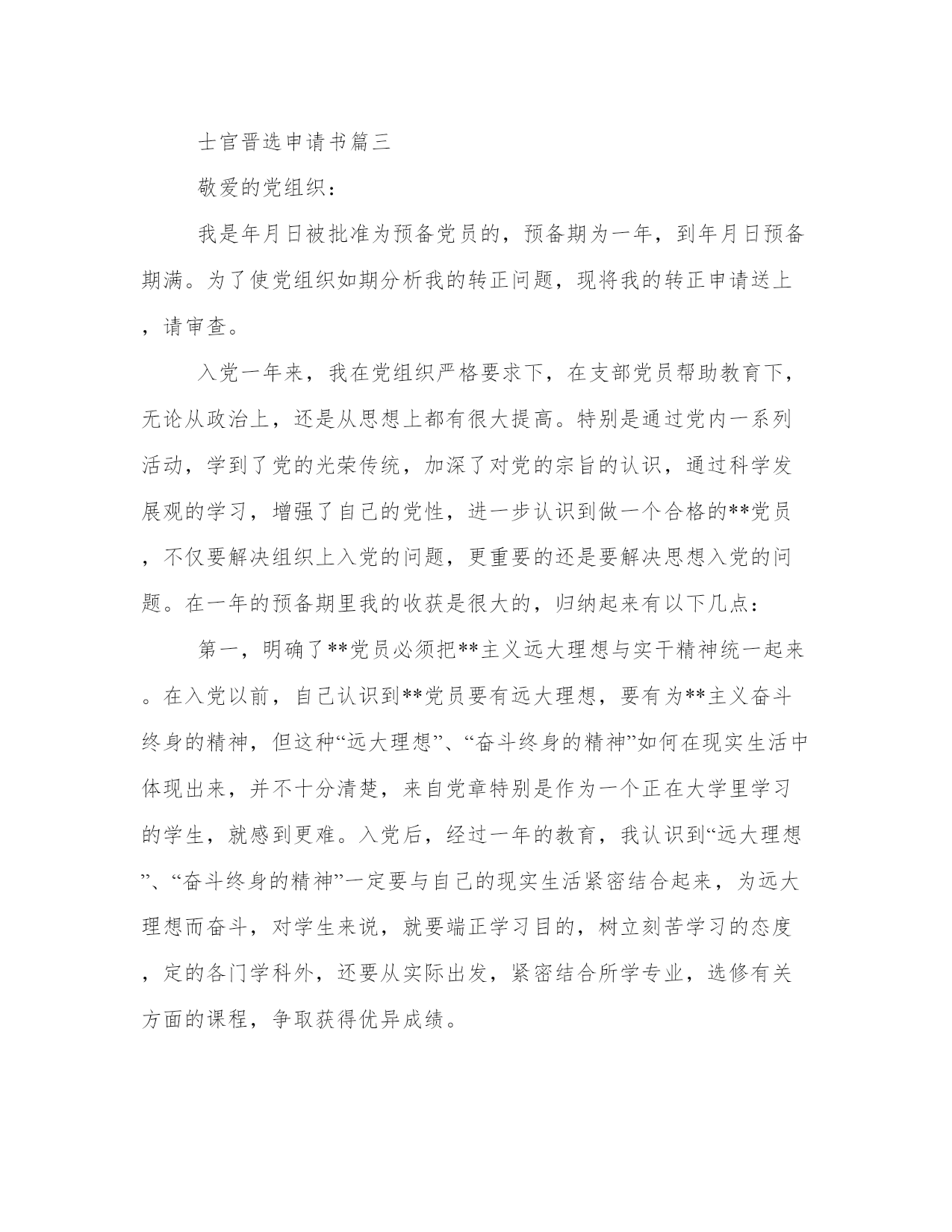 士官晋选申请书篇三

敬爱的党组织：

我是年月日被批准为预备党员的，预备期为一年，到年月日预备期满。为了使党组织如期分析我的转正问题，现将我的转正申请送上，请审查。

入党一年来，我在党组织严格要求下，在支部党员帮助教育下，无论从政治上，还是从思想上都有很大提高。特别是通过党内一系列活动，学到了党的光荣传统，加深了对党的宗旨的认识，通过科学发展观的学习，增强了自己的党性，进一步认识到做一个合格的**党员，不仅要解决组织上入党的问题，更重要的还是要解决思想入党的问题。在一年的预备期里我的收获是很大的，归纳起来有以下几点：

第一，明确了**党员必须把**主义远大理想与实干精神统一起来。在入党以前，自己认识到**党员要有远大理想，要有为**主义奋斗终身的精神，但这种“远大理想”、“奋斗终身的精神”如何在现实生活中体现出来，并不十分清楚，来自党章特别是作为一个正在大学里学习的学生，就感到更难。入党后，经过一年的教育，我认识到“远大理想”、“奋斗终身的精神”一定要与自己的现实生活紧密结合起来，为远大理想而奋斗，对学生来说，就要端正学习目的，树立刻苦学习的态度，定的各门学科外，还要从实际出发，紧密结合所学专业，选修有关方面的课程，争取获得优异成绩。